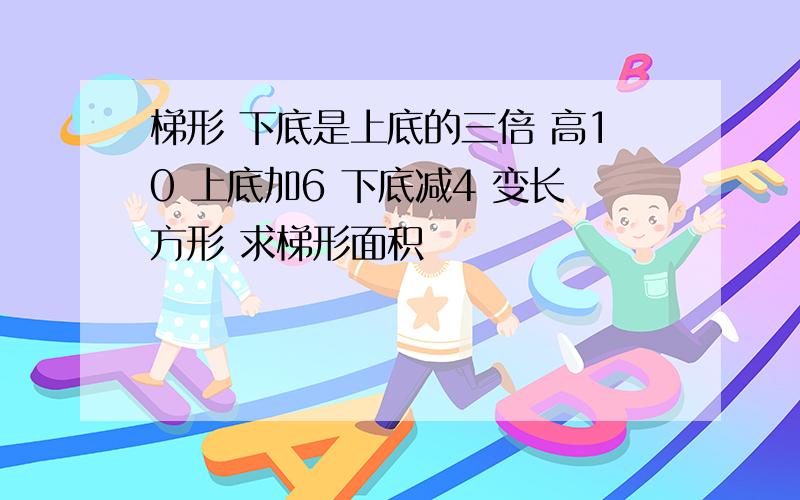 梯形 下底是上底的三倍 高10 上底加6 下底减4 变长方形 求梯形面积